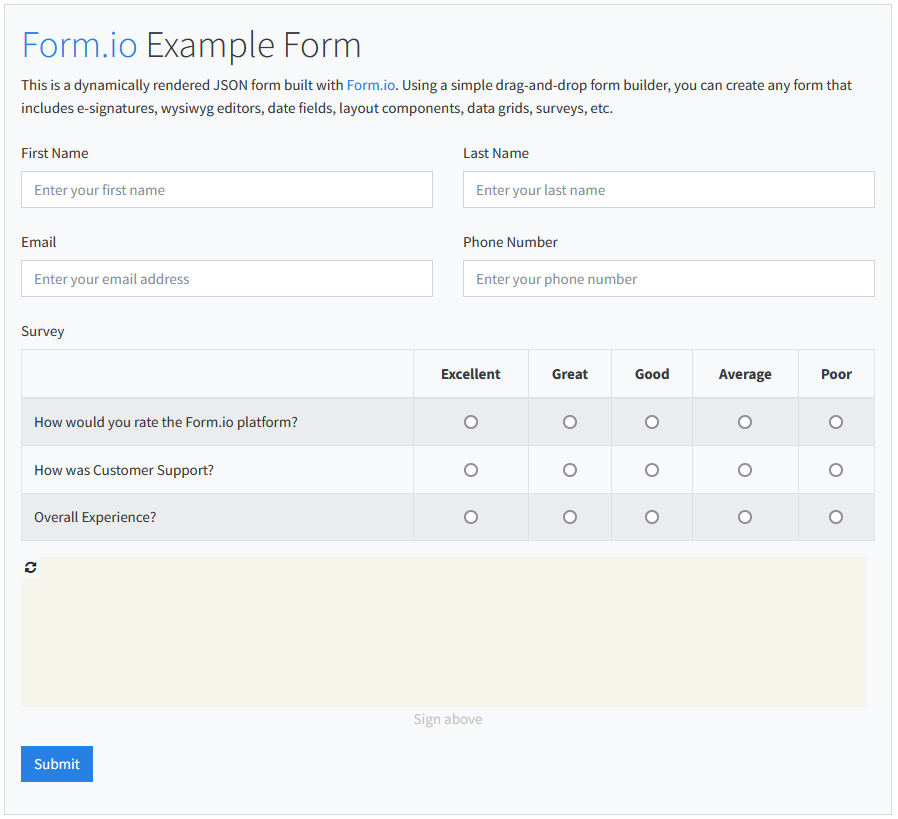 Form.io Example Form

This is a dynamically rendered JSON form built with Form.io. Using a simple drag-and-drop form builder, you can create any form that includes e-signatures, wysiwyg editors, date fields, layout components, data grids, surveys, etc.

First Name

Enter your first name

Last Name

Enter your last name

Email

Enter your email address

Phone Number

Enter your phone number

Survey

| | Excellent | Great | Good | Average | Poor |
|---|---|---|---|---|---|
| How would you rate the Form.io platform? | | | | | |
| How was Customer Support? | | | | | |
| Overall Experience? | | | | | |

Sign above

Submit